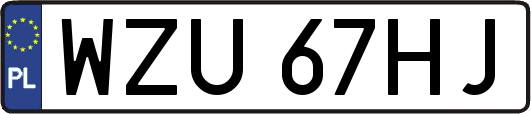 PL
WZU 67HJ